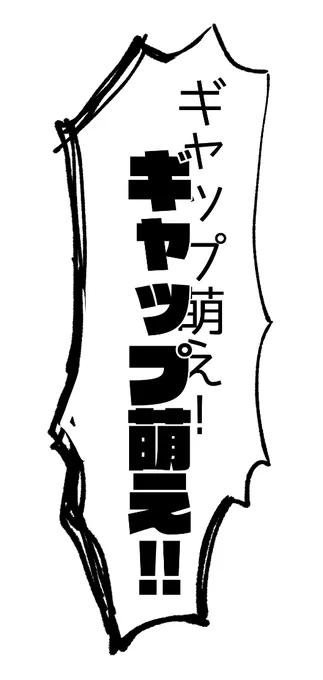 ギャップ萌え!

ギャップ萌え!!